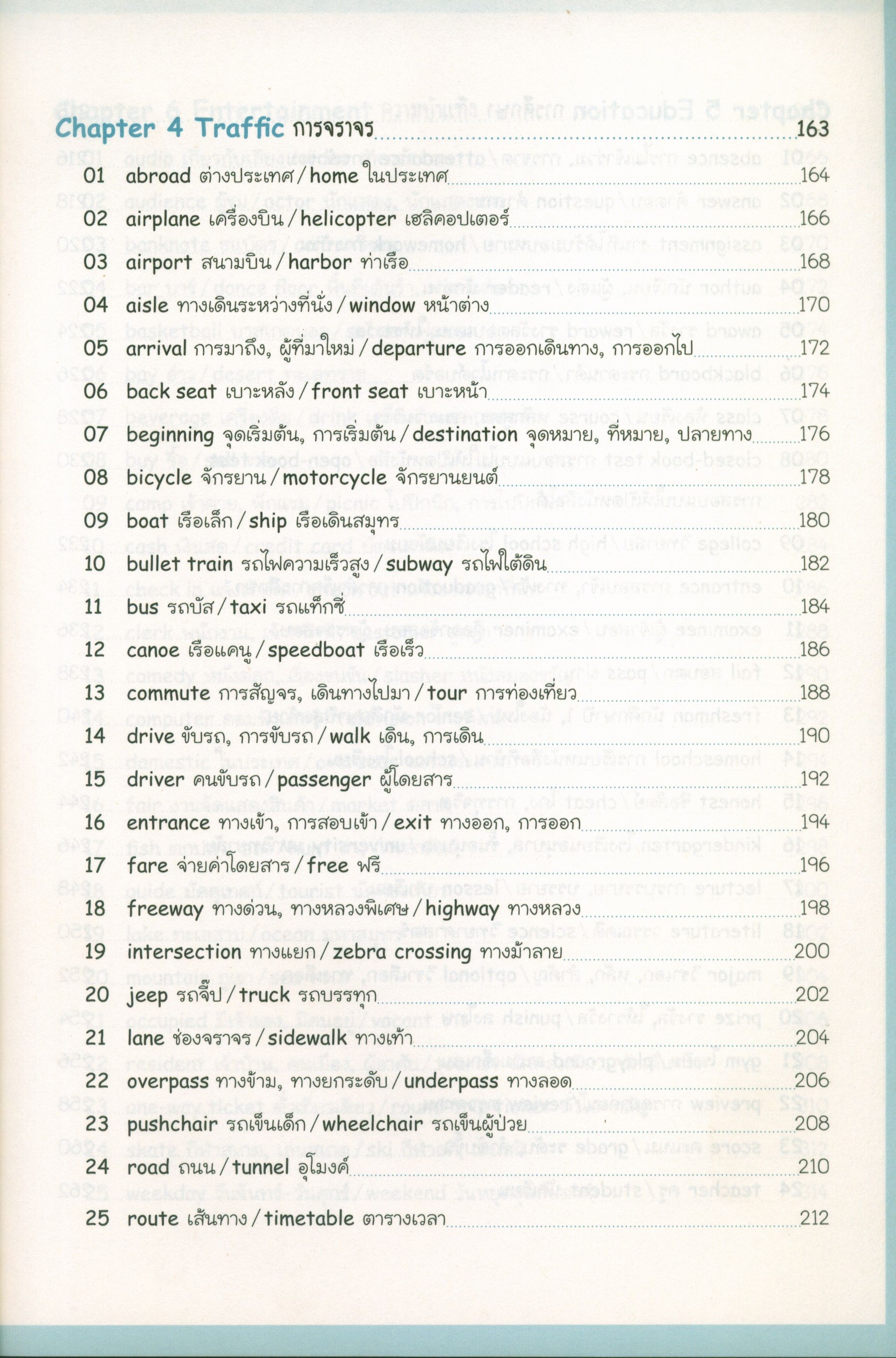 Chapter 4 Traffic การจราจร 163

01 abroad ต่างประเทศ / home ในประเทศ 164
02 airplane เครื่องบิน / helicopter เฮลิคอปเตอร์ 166
03 airport สนามบิน / harbor ท่าเรือ 168
04 aisle ทางเดินระหว่างที่นั่ง / window หน้าต่าง 170
05 arrival การมาถึง, ผู้ที่มาใหม่ / departure การออกเดินทาง, การออกไป 172
06 back seat เบาะหลัง / front seat เบาะหน้า 174
07 beginning จุดเริ่มต้น, การเริ่มต้น / destination จุดหมาย, ที่หมาย, ปลายทาง 176
08 bicycle จักรยาน / motorcycle จักรยานยนต์ 178
09 boat เรือเล็ก / ship เรือเดินสมุทร 180
10 bullet train รถไฟความเร็วสูง / subway รถไฟใต้ดิน 182
11 bus รถบัส / taxi รถแท็กซี่ 184
12 canoe เรือแคนู / speedboat เรือเร็ว 186
13 commute การสัญจร, เดินทางไปมา / tour การท่องเที่ยว 188
14 drive ขับรถ, การขับรถ / walk เดิน, การเดิน 190
15 driver คนขับรถ / passenger ผู้โดยสาร 192
16 entrance ทางเข้า, การสอบเข้า / exit ทางออก, การออก 194
17 fare จ่ายค่าโดยสาร / free ฟรี 196
18 freeway ทางด่วน, ทางหลวงพิเศษ / highway ทางหลวง 198
19 intersection ทางแยก / zebra crossing ทางม้าลาย 200
20 jeep รถจี๊ป / truck รถบรรทุก 202
21 lane ช่องจราจร / sidewalk ทางเท้า 204
22 overpass ทางข้าม, ทางยกระดับ / underpass ทางลอด 206
23 pushchair รถเข็นเด็ก / wheelchair รถเข็นผู้ป่วย 208
24 road ถนน / tunnel อุโมงค์ 210
25 route เส้นทาง / timetable ตารางเวลา 212